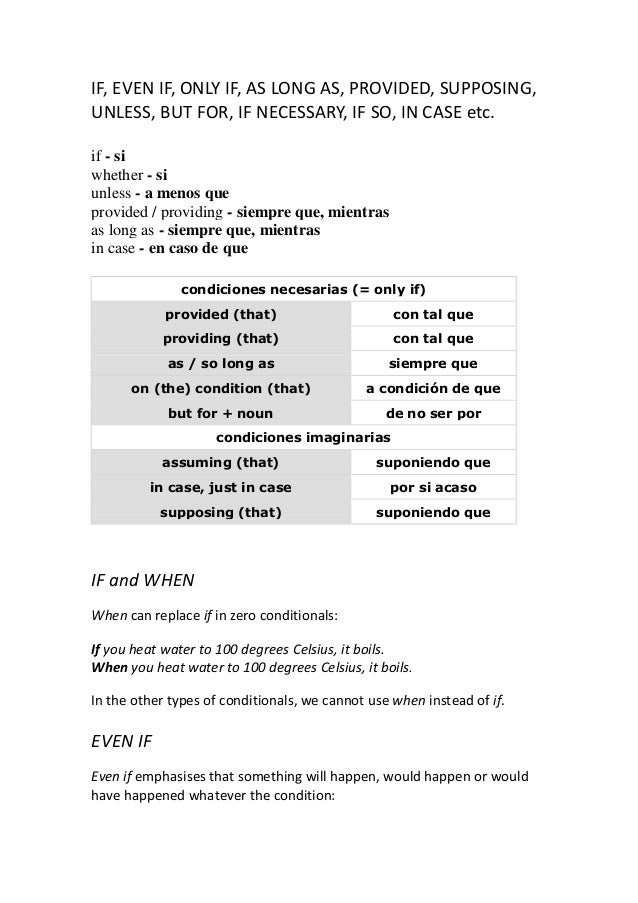 IF, EVEN IF, ONLY IF, AS LONG AS, PROVIDED, SUPPOSING, UNLESS, BUT FOR, IF NECESSARY, IF SO, IN CASE etc.

if - si
whether - si
unless - a menos que
provided / providing - siempre que, mientras
as long as - siempre que, mientras
in case - en caso de que

| condiciones necesarias (= only if) | |
|---|---|
| provided (that) | con tal que |
| providing (that) | con tal que |
| as / so long as | siempre que |
| on (the) condition (that) | a condición de que |
| but for + noun | de no ser por |
| condiciones imaginarias | |
| assuming (that) | suponiendo que |
| in case, just in case | por si acaso |
| supposing (that) | suponiendo que |

IF and WHEN

When can replace if in zero conditionals:

If you heat water to 100 degrees Celsius, it boils.
When you heat water to 100 degrees Celsius, it boils.

In the other types of conditionals, we cannot use when instead of if.

EVEN IF

Even if emphasises that something will happen, would happen or would have happened whatever the condition: